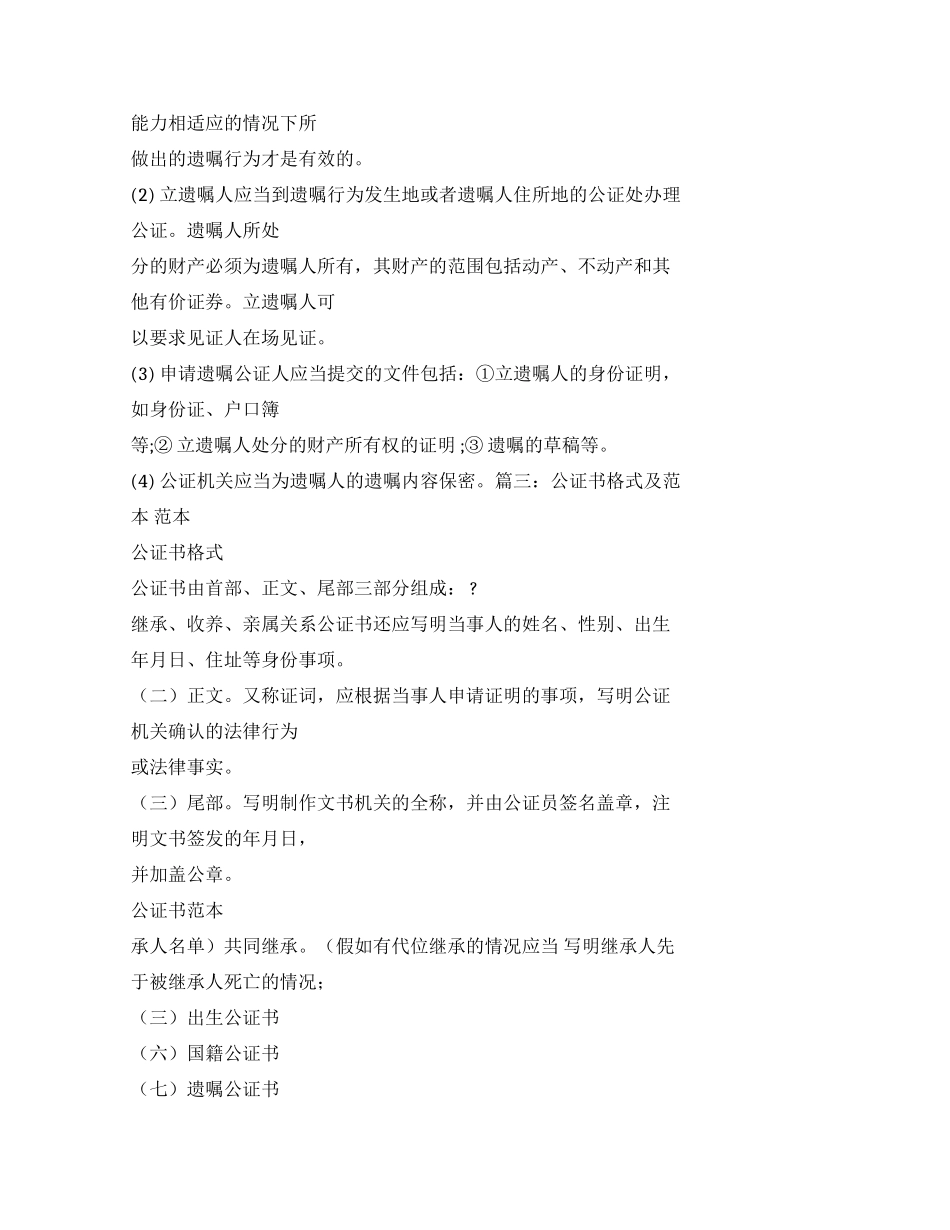 能力相适应的情况下所

做出的遗嘱行为才是有效的。

(2)立遗嘱人应当到遗嘱行为发生地或者遗嘱人住所地的公证处办理公证。遗嘱人所处

分的财产必须为遗嘱人所有，其财产的范围包括动产、不动产和其他有价证券。立遗嘱人可

以要求见证人在场见证。

(3)申请遗嘱公证人应当提交的文件包括：①立遗嘱人的身份证明，如身份证、户口簿

等;②立遗嘱人处分的财产所有权的证明;③遗嘱的草稿等。

(4)公证机关应当为遗嘱人的遗嘱内容保密。篇三：公证书格式及范本 范本

公证书格式

公证书由首部、正文、尾部三部分组成：？

继承、收养、亲属关系公证书还应写明当事人的姓名、性别、出生年月日、住址等身份事项。

（二）正文。又称证词，应根据当事人申请证明的事项，写明公证机关确认的法律行为

或法律事实。

（三）尾部。写明制作文书机关的全称，并由公证员签名盖章，注明文书签发的年月日，

并加盖公章。

公证书范本

承人名单）共同继承。（假如有代位继承的情况应当 写明继承人先于被继承人死亡的情况；

（三）出生公证书

（六）国籍公证书

（七）遗嘱公证书